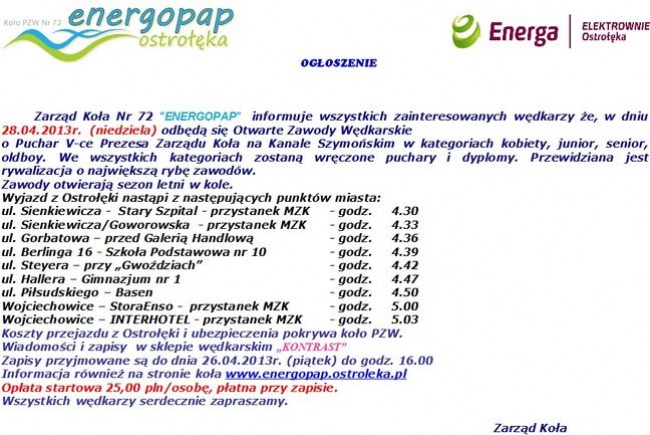 Koło PZW Nr 72 energopap ostrołęka

Energa ELEKTROWNIE Ostrołęka

OGŁOSZENIE

Zarząd Koła Nr 72 "ENERGOPAP" informuje wszystkich zainteresowanych wędkarzy że, w dniu 28.04.2013r. (niedziela) odbędą się Otwarte Zawody Wędkarskie o Puchar V-ce Prezesa Zarządu Koła na Kanale Szymońskim w kategoriach kobiety, junior, senior, oldboy. We wszystkich kategoriach zostaną wręczone puchary i dyplomy. Przewidziana jest rywalizacja o największą rybę zawodów.
Zawody otwierają sezon letni w kole.
Wyjazd z Ostrołęki nastąpi z następujących punktów miasta:
ul. Sienkiewicza - Stary Szpital - przystanek MZK - godz. 4.30
ul. Sienkiewicza/Goworowska - przystanek MZK - godz. 4.33
ul. Gorbatowa – przed Galerią Handlową - godz. 4.36
ul. Berlinga 16 - Szkoła Podstawowa nr 10 - godz. 4.39
ul. Steyera – przy „Gwoździach" - godz. 4.42
ul. Hallera – Gimnazjum nr 1 - godz. 4.47
ul. Piłsudskiego – Basen - godz. 4.50
Wojciechowice – StoraEnso - przystanek MZK - godz. 5.00
Wojciechowice – INTERHOTEL - przystanek MZK - godz. 5.03
Koszty przejazdu z Ostrołęki i ubezpieczenia pokrywa koło PZW.
Wiadomości i zapisy w sklepie wędkarskim „KONTRAST"
Zapisy przyjmowane są do dnia 26.04.2013r. (piątek) do godz. 16.00
Informacja również na stronie koła www.energopap.ostroleka.pl
Opłata startowa 25,00 pln/osobę, płatna przy zapisie.
Wszystkich wędkarzy serdecznie zapraszamy.

Zarząd Koła